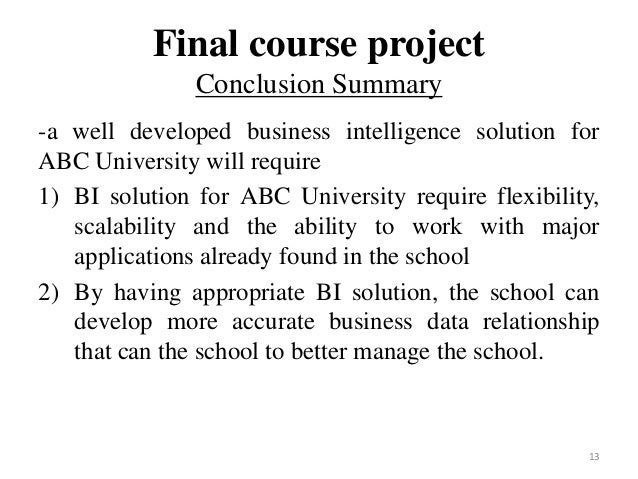 Final course project
Conclusion Summary

-a well developed business intelligence solution for ABC University will require

1) BI solution for ABC University require flexibility, scalability and the ability to work with major applications already found in the school

2) By having appropriate BI solution, the school can develop more accurate business data relationship that can the school to better manage the school.

13